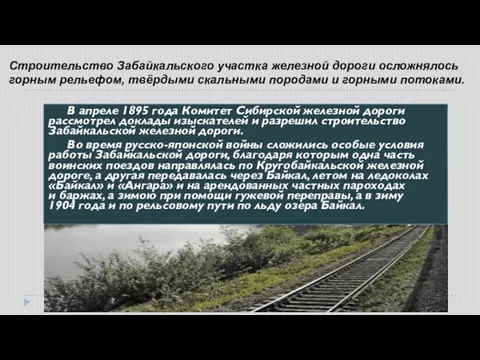 Строительство Забайкальского участка железной дороги осложнялось горным рельефом, твёрдыми скальными породами и горными потоками.

В апреле 1895 года Комитет Сибирской железной дороги рассмотрел доклады изыскателей и разрешил строительство Забайкальской железной дороги.

Во время русско-японской войны сложились особые условия работы Забайкальской дороги, благодаря которым одна часть воинских поездов направлялась по Кругобайкальской железной дороге, а другая передавалась через Байкал, летом на ледоколах «Байкал» и «Ангара» и на арендованных частных пароходах и баржах, а зимою при помощи гужевой переправы, а в зиму 1904 года и по рельсовому пути по льду озера Байкал.